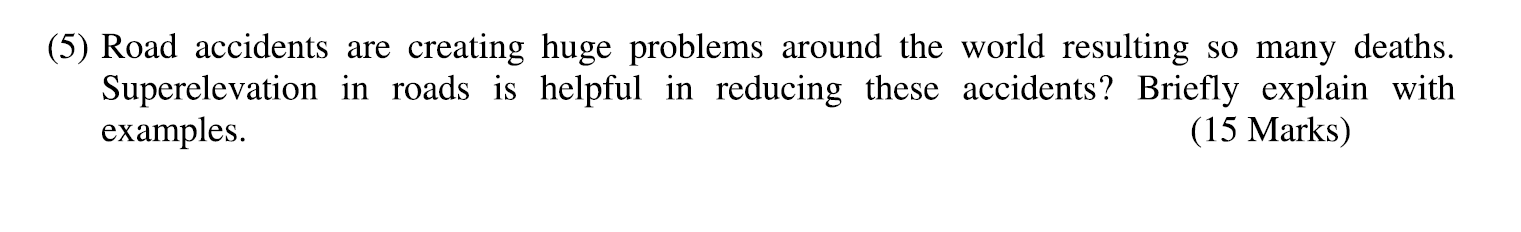 (5) Road accidents are creating huge problems around the world resulting so many deaths. Superelevation in roads is helpful in reducing these accidents? Briefly explain with examples. (15 Marks)